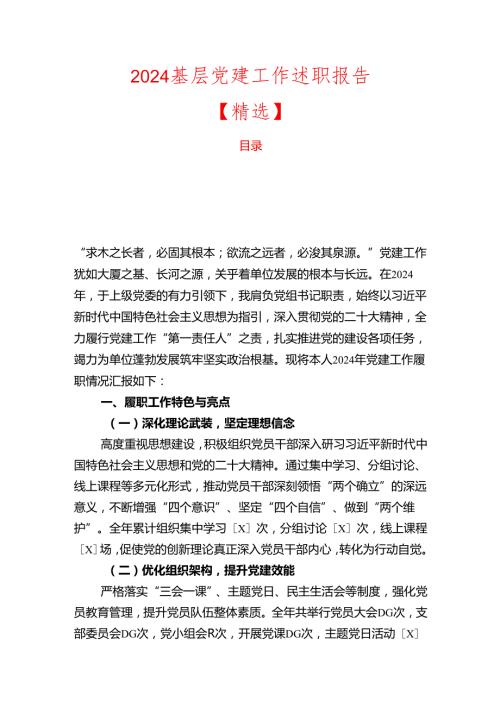 2024基层党建工作述职报告

【精选】

目录

“求木之长者，必固其根本；欲流之远者，必浚其泉源。”党建工作犹如大厦之基、长河之源，关乎着单位发展的根本与长远。在2024年，于上级党委的有力引领下，我肩负党组书记职责，始终以习近平新时代中国特色社会主义思想为指引，深入贯彻党的二十大精神，全力履行党建工作“第一责任人”之责，扎实推进党的建设各项任务，竭力为单位蓬勃发展筑牢坚实政治根基。现将本人2024年党建工作履职情况汇报如下：

一、履职工作特色与亮点

（一）深化理论武装，坚定理想信念

高度重视思想建设，积极组织党员干部深入研习习近平新时代中国特色社会主义思想和党的二十大精神。通过集中学习、分组讨论、线上课程等多元化形式，推动党员干部深刻领悟“两个确立”的深远意义，不断增强“四个意识”、坚定“四个自信”、做到“两个维护”。全年累计组织集中学习〔X〕次，分组讨论〔X〕次，线上课程〔X〕场，促使党的创新理论真正深入党员干部内心，转化为行动自觉。

（二）优化组织架构，提升党建效能

严格落实“三会一课”、主题党日、民主生活会等制度，强化党员教育管理，提升党员队伍整体素质。全年共举行党员大会DG次，支部委员会DG次，党小组会R次，开展党课DG次，主题党日活动〔X〕